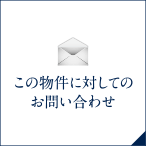 この物件に対しての
お問い合わせ